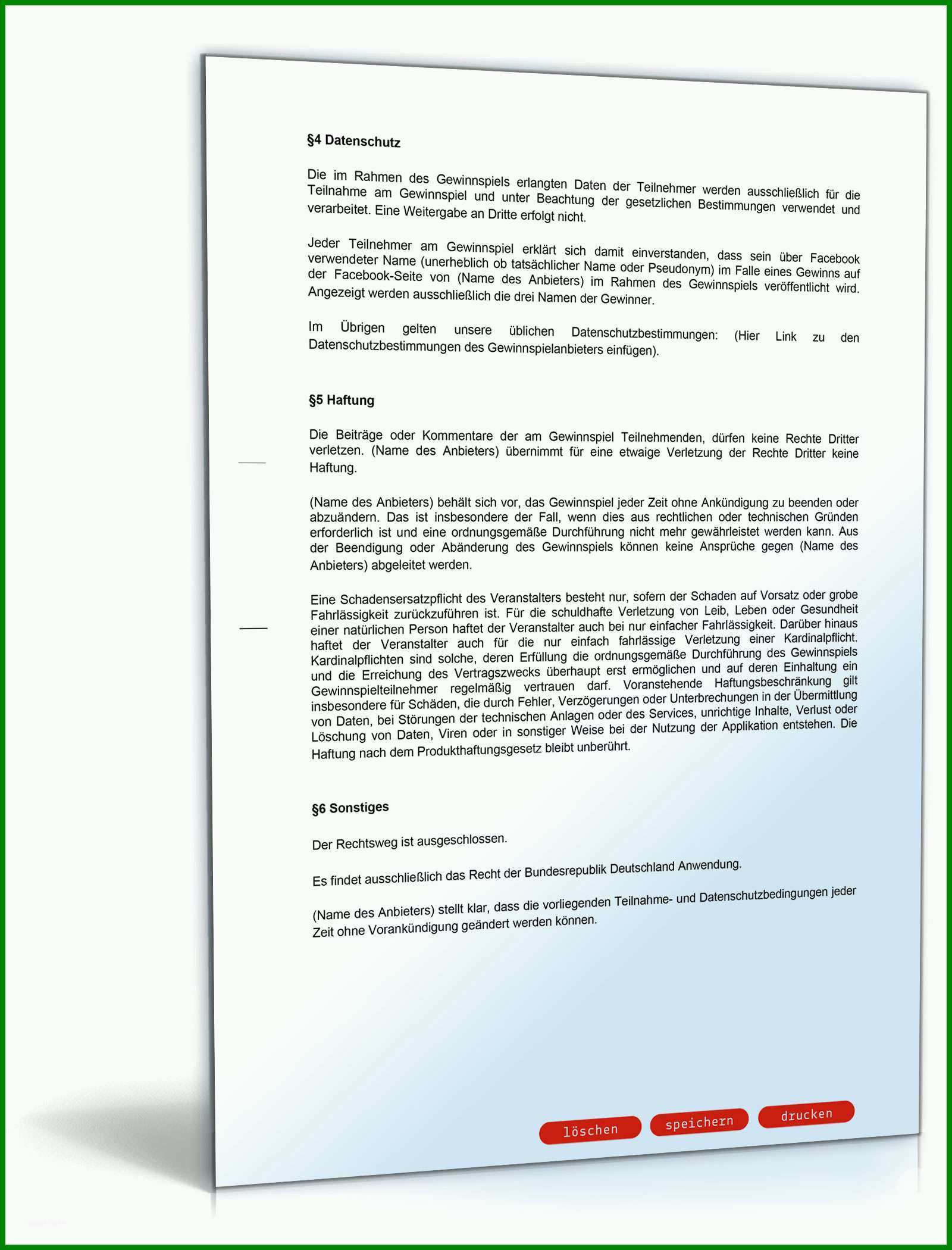 §4 Datenschutz

Die im Rahmen des Gewinnspiels erlangten Daten der Teilnehmer werden ausschließlich für die Teilnahme am Gewinnspiel und unter Beachtung der gesetzlichen Bestimmungen verwendet und verarbeitet. Eine Weitergabe an Dritte erfolgt nicht.

Jeder Teilnehmer am Gewinnspiel erklärt sich damit einverstanden, dass sein über Facebook verwendeter Name (unerheblich ob tatsächlicher Name oder Pseudonym) im Falle eines Gewinns auf der Facebook-Seite von (Name des Anbieters) im Rahmen des Gewinnspiels veröffentlicht wird. Angezeigt werden ausschließlich die drei Namen der Gewinner.

Im Übrigen gelten unsere üblichen Datenschutzbestimmungen: (Hier Link zu den Datenschutzbestimmungen des Gewinnspielanbieters einfügen).

§5 Haftung

Die Beiträge oder Kommentare der am Gewinnspiel Teilnehmenden, dürfen keine Rechte Dritter verletzen. (Name des Anbieters) übernimmt für eine etwaige Verletzung der Rechte Dritter keine Haftung.

(Name des Anbieters) behält sich vor, das Gewinnspiel jeder Zeit ohne Ankündigung zu beenden oder abzuändern. Das ist insbesondere der Fall, wenn dies aus rechtlichen oder technischen Gründen erforderlich ist und eine ordnungsgemäße Durchführung nicht mehr gewährleistet werden kann. Aus der Beendigung oder Abänderung des Gewinnspiels können keine Ansprüche gegen (Name des Anbieters) abgeleitet werden.

Eine Schadensersatzpflicht des Veranstalters besteht nur, sofern der Schaden auf Vorsatz oder grobe Fahrlässigkeit zurückzuführen ist. Für die schuldhafte Verletzung von Leib, Leben oder Gesundheit einer natürlichen Person haftet der Veranstalter auch bei nur einfacher Fahrlässigkeit. Darüber hinaus haftet der Veranstalter auch für die nur einfach fahrlässige Verletzung einer Kardinalpflicht. Kardinalpflichten sind solche, deren Erfüllung die ordnungsgemäße Durchführung des Gewinnspiels und die Erreichung des Vertragszwecks überhaupt erst ermöglichen und auf deren Einhaltung ein Gewinnspielteilnehmer regelmäßig vertrauen darf. Voranstehende Haftungsbeschränkung gilt insbesondere für Schäden, die durch Fehler, Verzögerungen oder Unterbrechungen in der Übermittlung von Daten, bei Störungen der technischen Anlagen oder des Services, unrichtige Inhalte, Verlust oder Löschung von Daten, Viren oder in sonstiger Weise bei der Nutzung der Applikation entstehen. Die Haftung nach dem Produkthaftungsgesetz bleibt unberührt.

§6 Sonstiges

Der Rechtsweg ist ausgeschlossen.

Es findet ausschließlich das Recht der Bundesrepublik Deutschland Anwendung.

(Name des Anbieters) stellt klar, dass die vorliegenden Teilnahme- und Datenschutzbedingungen jeder Zeit ohne Vorankündigung geändert werden können.

löschen speichern drucken